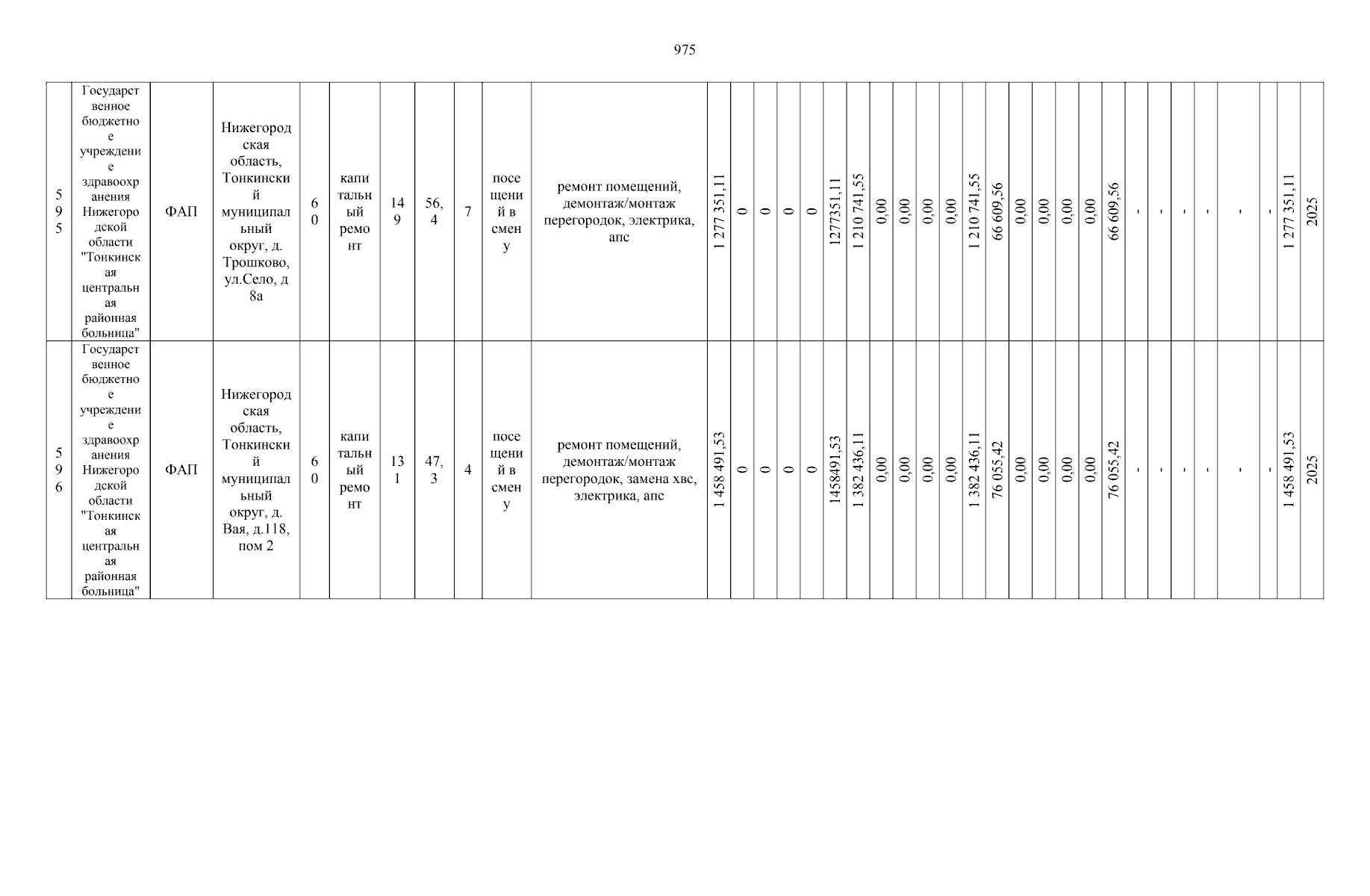 975

| 595 | Государственное бюджетное учреждение здравоохранения Нижегородской области "Тонкинская центральная районная больница" | ФАП | Нижегородская область, Тонкинский муниципальный округ, д. Трошково, ул.Село, д 8а | 60 | капитальный ремонт | 149 | 56,4 | 7 | посещений в смену | ремонт помещений, демонтаж/монтаж перегородок, электрика, апс | 1 277 351,11 | 0 | 0 | 0 | 0 | 1277351,11 | 1 210 741,55 | 0,00 | 0,00 | 0,00 | 0,00 | 1 210 741,55 | 66 609,56 | 0,00 | 0,00 | 0,00 | 0,00 | 66 609,56 | - | - | - | - | - | - | 1 277 351,11 | 2025 |
|---|---|---|---|---|---|---|---|---|---|---|---|---|---|---|---|---|---|---|---|---|---|---|---|---|---|---|---|---|---|---|---|---|---|---|---|---|
| 596 | Государственное бюджетное учреждение здравоохранения Нижегородской области "Тонкинская центральная районная больница" | ФАП | Нижегородская область, Тонкинский муниципальный округ, д. Вая, д.118, пом 2 | 60 | капитальный ремонт | 131 | 47,3 | 4 | посещений в смену | ремонт помещений, демонтаж/монтаж перегородок, замена хвс, электрика, апс | 1 458 491,53 | 0 | 0 | 0 | 0 | 1458491,53 | 1 382 436,11 | 0,00 | 0,00 | 0,00 | 0,00 | 1 382 436,11 | 76 055,42 | 0,00 | 0,00 | 0,00 | 0,00 | 76 055,42 | - | - | - | - | - | - | 1 458 491,53 | 2025 |